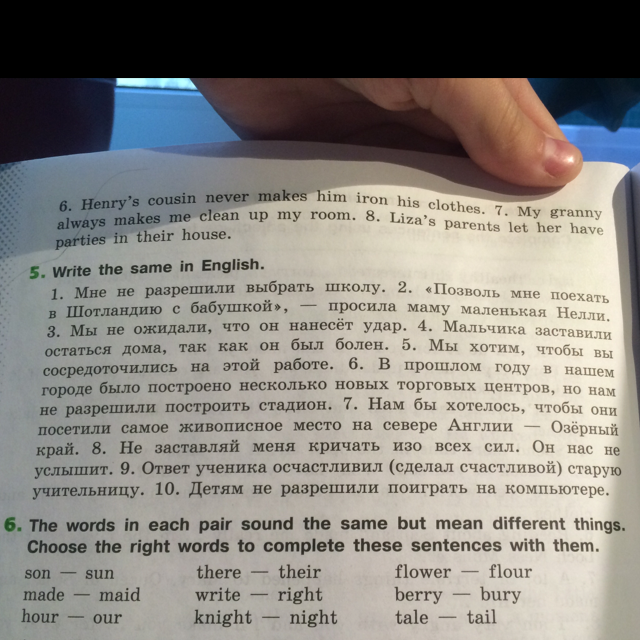 6. Henry's cousin never makes him iron his clothes. 7. My granny always makes me clean up my room. 8. Liza's parents let her have parties in their house.

5. Write the same in English.

1. Мне не разрешили выбрать школу. 2. «Позволь мне поехать в Шотландию с бабушкой», — просила маму маленькая Нелли. 3. Мы не ожидали, что он нанесёт удар. 4. Мальчика заставили остаться дома, так как он был болен. 5. Мы хотим, чтобы вы сосредоточились на этой работе. 6. В прошлом году в нашем городе было построено несколько новых торговых центров, но нам не разрешили построить стадион. 7. Нам бы хотелось, чтобы они посетили самое живописное место на севере Англии — Озёрный край. 8. Не заставляй меня кричать изо всех сил. Он нас не услышит. 9. Ответ ученика осчастливил (сделал счастливой) старую учительницу. 10. Детям не разрешили поиграть на компьютере.

6. The words in each pair sound the same but mean different things. Choose the right words to complete these sentences with them.

son — sun
made — maid
hour — our

there — their
write — right
knight — night

flower — flour
berry — bury
tale — tail